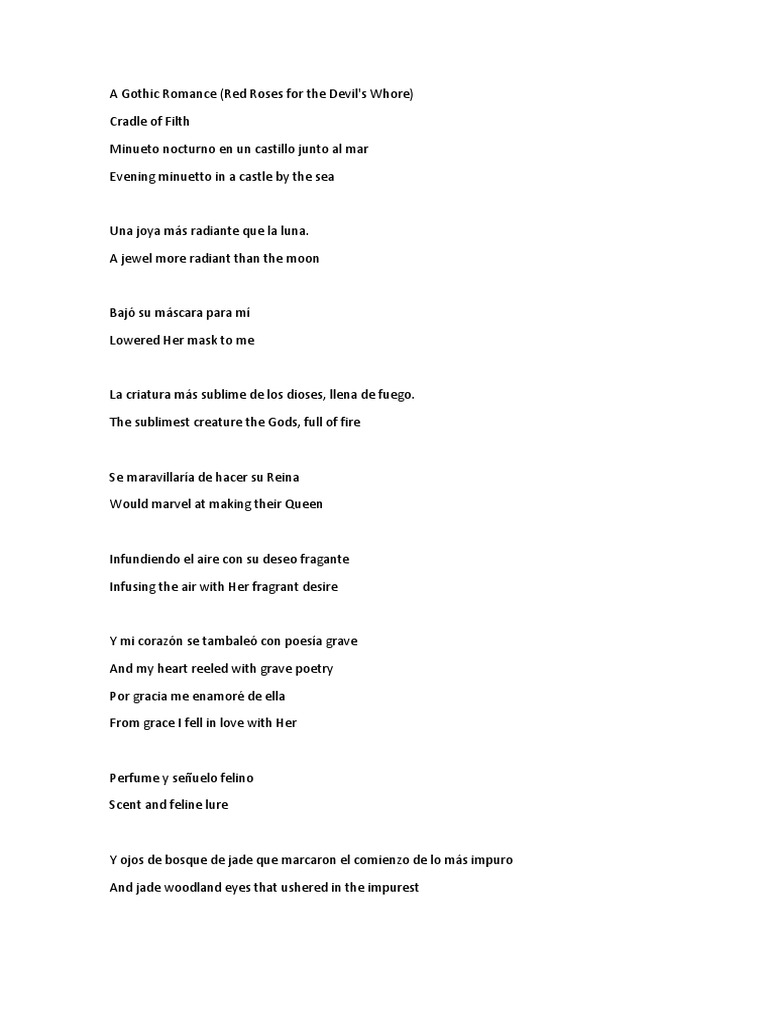 A Gothic Romance (Red Roses for the Devil's Whore)

Cradle of Filth

Minueto nocturno en un castillo junto al mar

Evening minuetto in a castle by the sea

Una joya más radiante que la luna.

A jewel more radiant than the moon

Bajó su máscara para mí

Lowered Her mask to me

La criatura más sublime de los dioses, llena de fuego.

The sublimest creature the Gods, full of fire

Se maravillaría de hacer su Reina

Would marvel at making their Queen

Infundiendo el aire con su deseo fragante

Infusing the air with Her fragrant desire

Y mi corazón se tambaleó con poesía grave

And my heart reeled with grave poetry

Por gracia me enamoré de ella

From grace I fell in love with Her

Perfume y señuelo felino

Scent and feline lure

Y ojos de bosque de jade que marcaron el comienzo de lo más impuro

And jade woodland eyes that ushered in the impurest